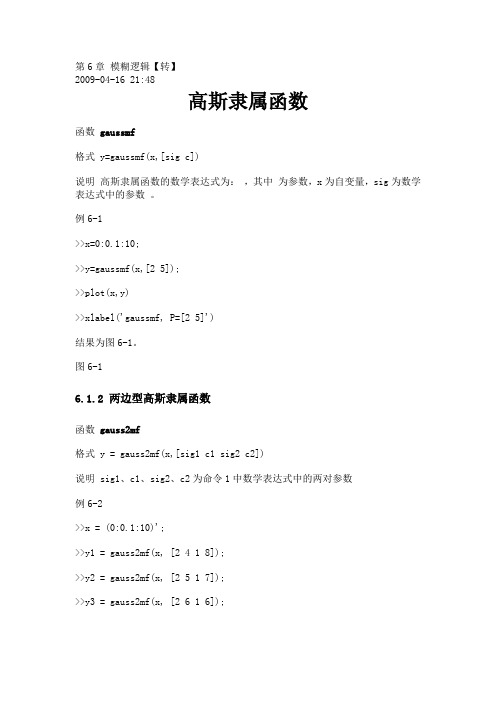 第 6 章 模糊逻辑【转】
2009-04-16 21:48

高斯隶属函数

函数 gaussmf

格式 y=gaussmf(x,[sig c])

说明 高斯隶属函数的数学表达式为： ，其中 为参数，x 为自变量，sig 为数学表达式中的参数 。

例 6-1

>>x=0:0.1:10;

>>y=gaussmf(x,[2 5]);

>>plot(x,y)

>>xlabel('gaussmf, P=[2 5]')

结果为图 6-1。

图 6-1

6.1.2 两边型高斯隶属函数

函数 gauss2mf

格式 y = gauss2mf(x,[sig1 c1 sig2 c2])

说明 sig1、c1、sig2、c2 为命令 1 中数学表达式中的两对参数

例 6-2

>>x = (0:0.1:10)';

>>y1 = gauss2mf(x, [2 4 1 8]);

>>y2 = gauss2mf(x, [2 5 1 7]);

>>y3 = gauss2mf(x, [2 6 1 6]);